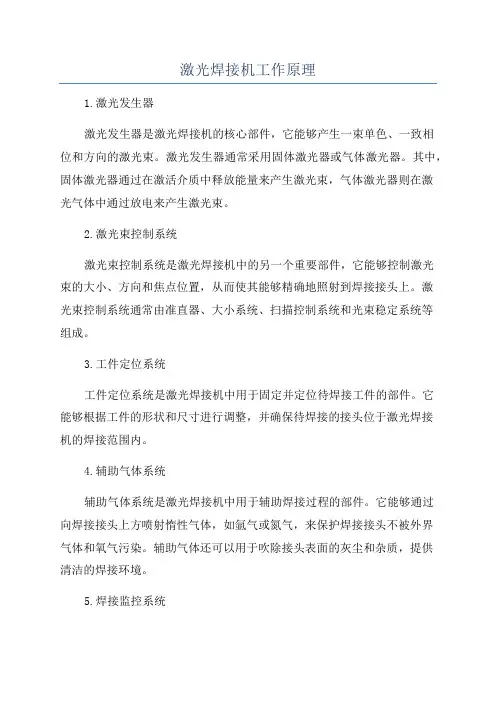 激光焊接机工作原理

1.激光发生器

激光发生器是激光焊接机的核心部件，它能够产生一束单色、一致相位和方向的激光束。激光发生器通常采用固体激光器或气体激光器。其中，固体激光器通过在激活介质中释放能量来产生激光束，气体激光器则在激光气体中通过放电来产生激光束。

2.激光束控制系统

激光束控制系统是激光焊接机中的另一个重要部件，它能够控制激光束的大小、方向和焦点位置，从而使其能够精确地照射到焊接接头上。激光束控制系统通常由准直器、大小系统、扫描控制系统和光束稳定系统等组成。

3.工件定位系统

工件定位系统是激光焊接机中用于固定并定位待焊接工件的部件。它能够根据工件的形状和尺寸进行调整，并确保待焊接的接头位于激光焊接机的焊接范围内。

4.辅助气体系统

辅助气体系统是激光焊接机中用于辅助焊接过程的部件。它能够通过向焊接接头上方喷射惰性气体，如氩气或氮气，来保护焊接接头不被外界气体和氧气污染。辅助气体还可以用于吹除接头表面的灰尘和杂质，提供清洁的焊接环境。

5.焊接监控系统